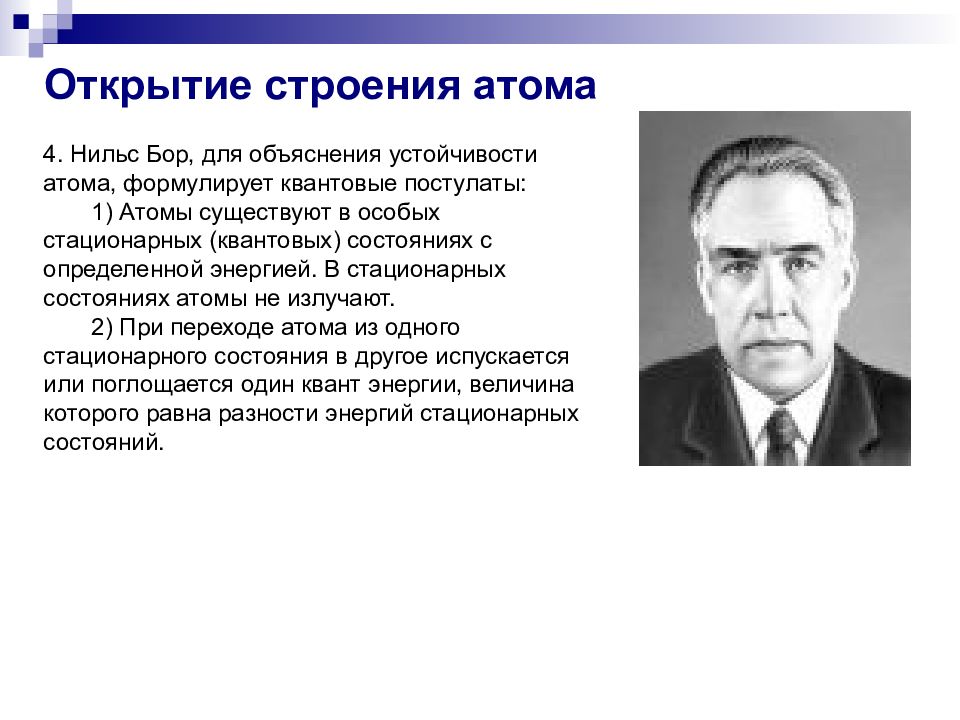 Открытие строения атома

4. Нильс Бор, для объяснения устойчивости атома, формулирует квантовые постулаты:

1) Атомы существуют в особых стационарных (квантовых) состояниях с определенной энергией. В стационарных состояниях атомы не излучают.

2) При переходе атома из одного стационарного состояния в другое испускается или поглощается один квант энергии, величина которого равна разности энергий стационарных состояний.